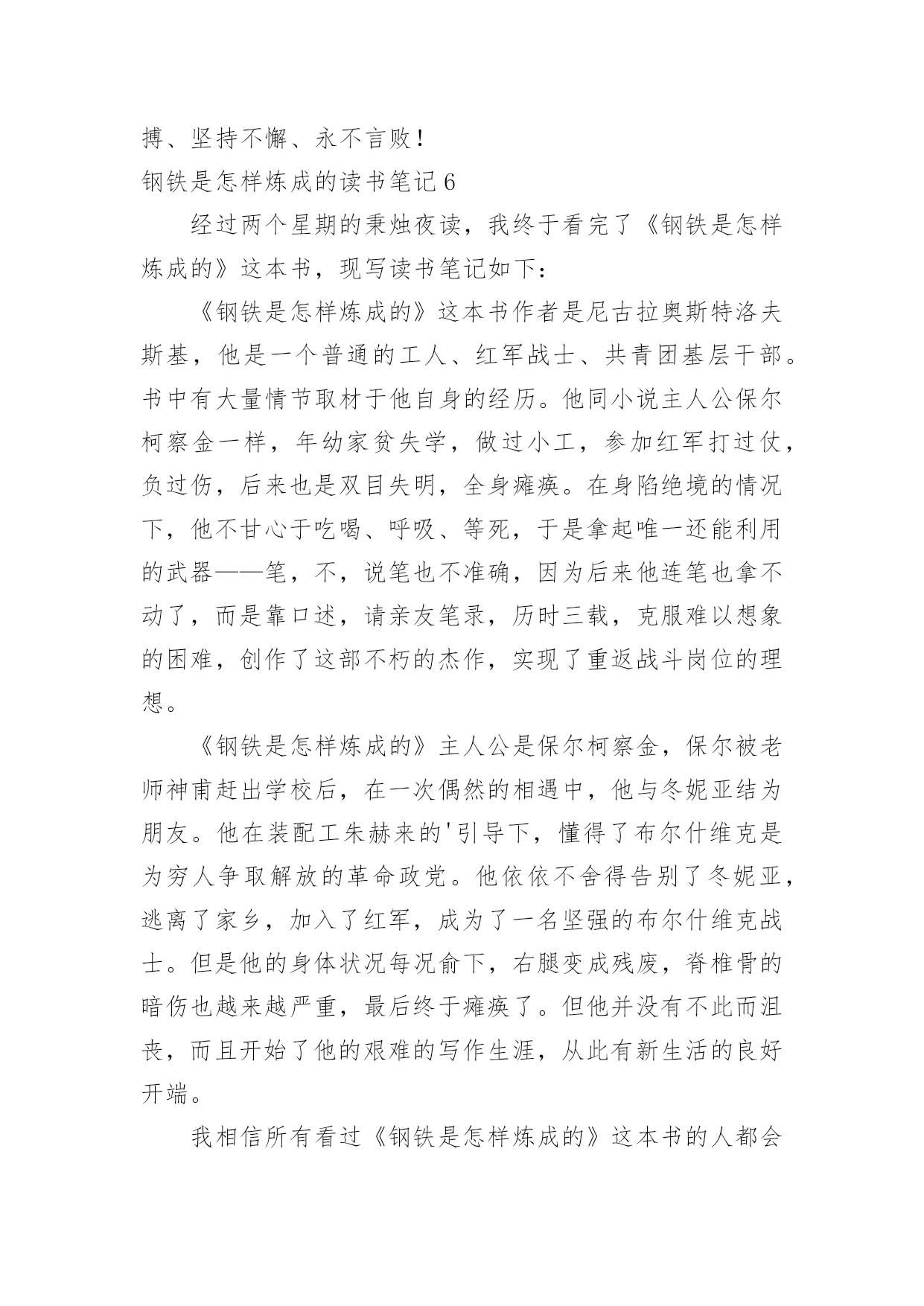 搏、坚持不懈、永不言败！

钢铁是怎样炼成的读书笔记 6

经过两个星期的秉烛夜读，我终于看完了《钢铁是怎样炼成的》这本书，现写读书笔记如下：

《钢铁是怎样炼成的》这本书作者是尼古拉奥斯特洛夫斯基，他是一个普通的工人、红军战士、共青团基层干部。书中有大量情节取材于他自身的经历。他同小说主人公保尔柯察金一样，年幼家贫失学，做过小工，参加红军打过仗，负过伤，后来也是双目失明，全身瘫痪。在身陷绝境的情况下，他不甘心于吃喝、呼吸、等死，于是拿起唯一还能利用的武器——笔，不，说笔也不准确，因为后来他连笔也拿不动了，而是靠口述，请亲友笔录，历时三载，克服难以想象的困难，创作了这部不朽的杰作，实现了重返战斗岗位的理想。

《钢铁是怎样炼成的》主人公是保尔柯察金，保尔被老师神甫赶出学校后，在一次偶然的相遇中，他与冬妮亚结为朋友。他在装配工朱赫来的'引导下，懂得了布尔什维克是为穷人争取解放的革命政党。他依依不舍得告别了冬妮亚，逃离了家乡，加入了红军，成为了一名坚强的布尔什维克战士。但是他的身体状况每况愈下，右腿变成残废，脊椎骨的暗伤也越来越严重，最后终于瘫痪了。但他并没有不此而沮丧，而且开始了他的艰难的写作生涯，从此有新生活的良好开端。

我相信所有看过《钢铁是怎样炼成的》这本书的人都会